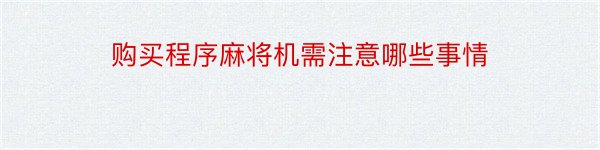 购买程序麻将机需注意哪些事情